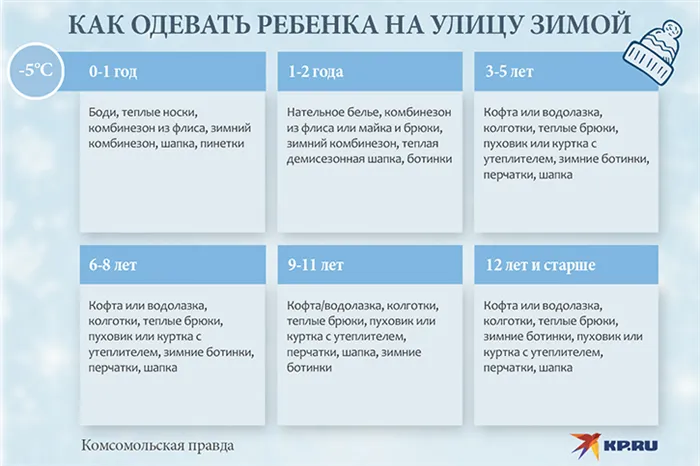 КАК ОДЕВАТЬ РЕБЕНКА НА УЛИЦУ ЗИМОЙ

-5°C

0-1 год

Боди, теплые носки, комбинезон из флиса, зимний комбинезон, шапка, пинетки

1-2 года

Нательное белье, комбинезон из флиса или майка и брюки, зимний комбинезон, теплая демисезонная шапка, ботинки

3-5 лет

Кофта или водолазка, колготки, теплые брюки, пуховик или куртка с утеплителем, зимние ботинки, перчатки, шапка

6-8 лет

Кофта или водолазка, колготки, теплые брюки, пуховик или куртка с утеплителем, зимние ботинки, перчатки, шапка

9-11 лет

Кофта/водолазка, колготки, теплые брюки, пуховик или куртка с утеплителем, перчатки, шапка, зимние ботинки

12 лет и старше

Кофта или водолазка, колготки, теплые брюки, зимние ботинки, пуховик или куртка с утеплителем, перчатки, шапка

Комсомольская правда

KP.RU